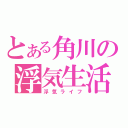 とある角川の浮気生活
浮気ライフ